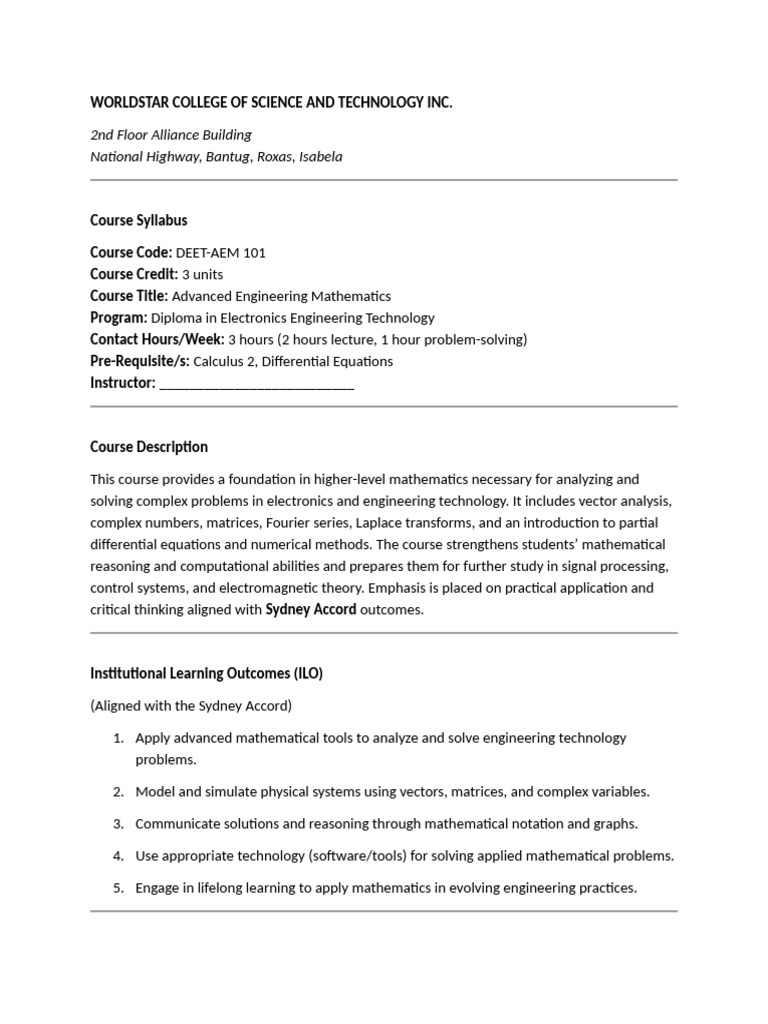 WORLDSTAR COLLEGE OF SCIENCE AND TECHNOLOGY INC.

2nd Floor Alliance Building
National Highway, Bantug, Roxas, Isabela

Course Syllabus

Course Code: DEET-AEM 101
Course Credit: 3 units
Course Title: Advanced Engineering Mathematics
Program: Diploma in Electronics Engineering Technology
Contact Hours/Week: 3 hours (2 hours lecture, 1 hour problem-solving)
Pre-Requisite/s: Calculus 2, Differential Equations
Instructor: ___________________________

Course Description

This course provides a foundation in higher-level mathematics necessary for analyzing and solving complex problems in electronics and engineering technology. It includes vector analysis, complex numbers, matrices, Fourier series, Laplace transforms, and an introduction to partial differential equations and numerical methods. The course strengthens students' mathematical reasoning and computational abilities and prepares them for further study in signal processing, control systems, and electromagnetic theory. Emphasis is placed on practical application and critical thinking aligned with Sydney Accord outcomes.

Institutional Learning Outcomes (ILO)

(Aligned with the Sydney Accord)

1. Apply advanced mathematical tools to analyze and solve engineering technology problems.
2. Model and simulate physical systems using vectors, matrices, and complex variables.
3. Communicate solutions and reasoning through mathematical notation and graphs.
4. Use appropriate technology (software/tools) for solving applied mathematical problems.
5. Engage in lifelong learning to apply mathematics in evolving engineering practices.